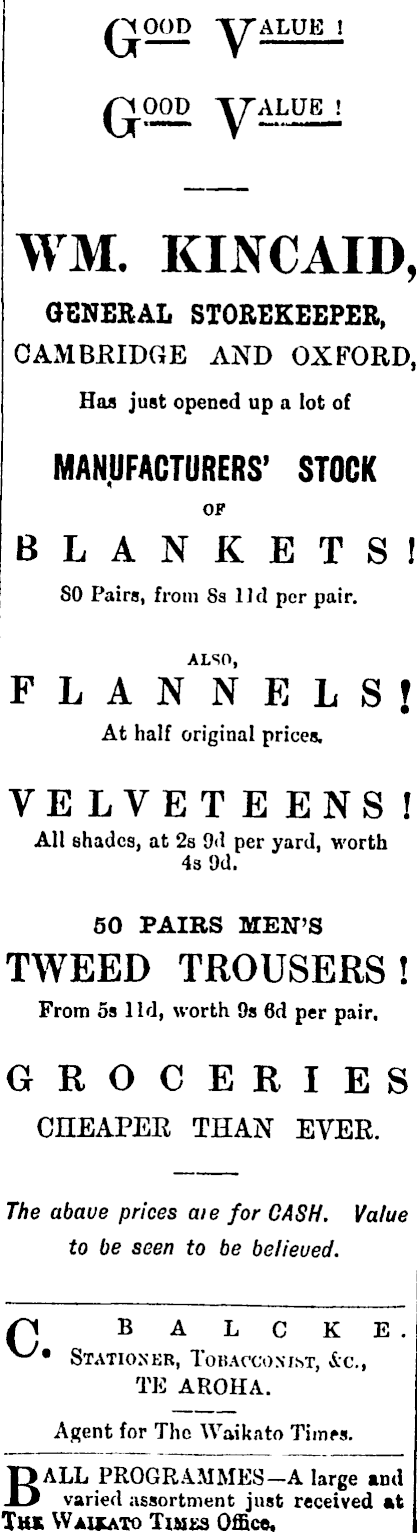 GOOD VALUE!

GOOD VALUE!

WM. KINCAID,

GENERAL STOREKEEPER,

CAMBRIDGE AND OXFORD,

Has just opened up a lot of

MANUFACTURERS' STOCK

OF

BLANKETS!

80 Pairs, from 8s 11d per pair.

ALSO,

FLANNELS!

At half original prices.

VELVETEENS!

All shades, at 2s 9d per yard, worth 4s 9d.

50 PAIRS MEN'S

TWEED TROUSERS!

From 5s 11d, worth 9s 6d per pair.

GROCERIES

CHEAPER THAN EVER.

The abave prices are for CASH. Value to be seen to be believed.

C. BALCKE.
STATIONER, TOBACCONIST, &C.,
TE AROHA.

Agent for The Waikato Times.

BALL PROGRAMMES—A large and varied assortment just received at THE WAIKATO TIMES Office.